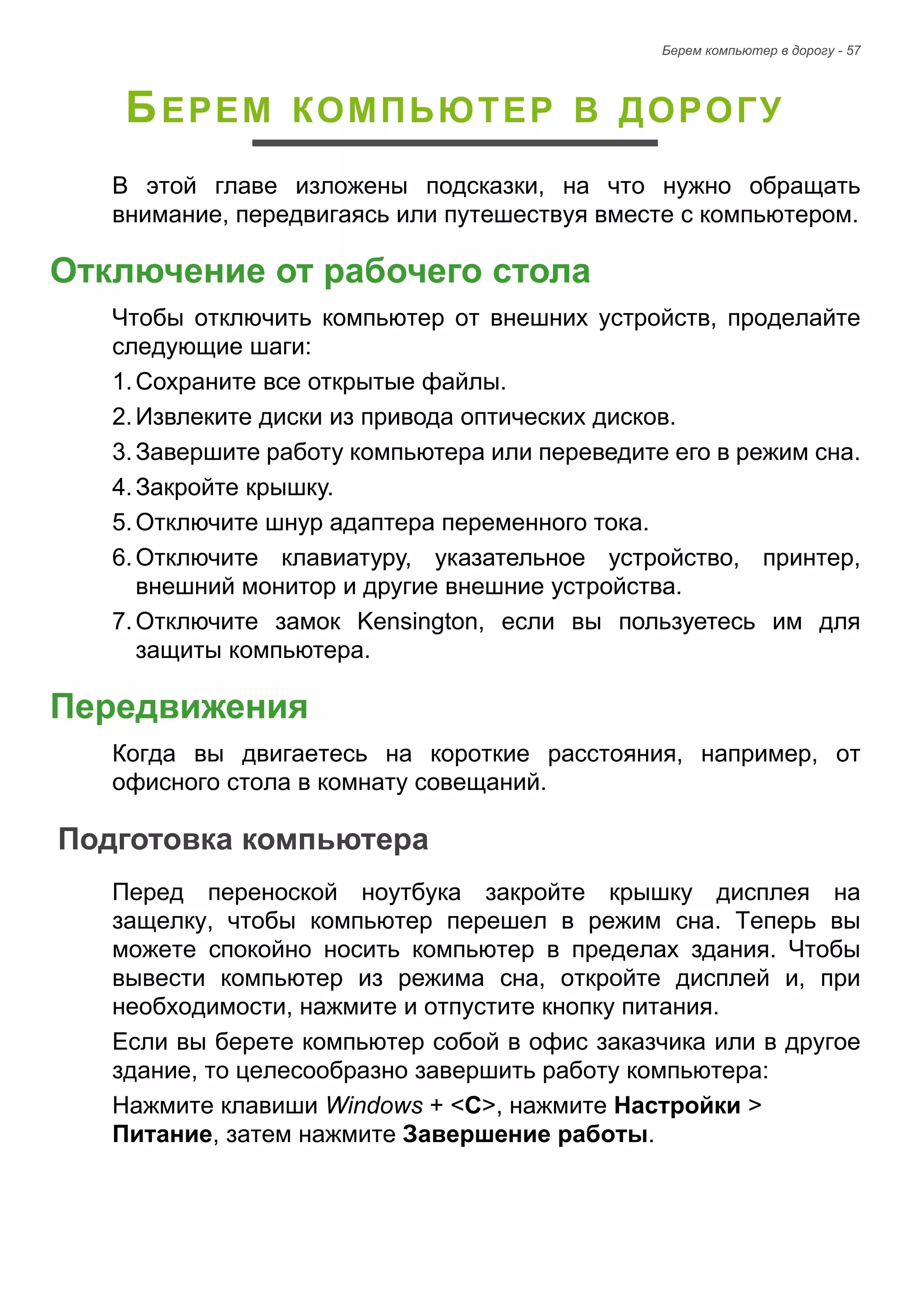 Берем компьютер в дорогу - 57

БЕРЕМ КОМПЬЮТЕР В ДОРОГУ

В этой главе изложены подсказки, на что нужно обращать внимание, передвигаясь или путешествуя вместе с компьютером.

Отключение от рабочего стола

Чтобы отключить компьютер от внешних устройств, проделайте следующие шаги:

1. Сохраните все открытые файлы.
2. Извлеките диски из привода оптических дисков.
3. Завершите работу компьютера или переведите его в режим сна.
4. Закройте крышку.
5. Отключите шнур адаптера переменного тока.
6. Отключите клавиатуру, указательное устройство, принтер, внешний монитор и другие внешние устройства.
7. Отключите замок Kensington, если вы пользуетесь им для защиты компьютера.

Передвижения

Когда вы двигаетесь на короткие расстояния, например, от офисного стола в комнату совещаний.

Подготовка компьютера

Перед переноской ноутбука закройте крышку дисплея на защелку, чтобы компьютер перешел в режим сна. Теперь вы можете спокойно носить компьютер в пределах здания. Чтобы вывести компьютер из режима сна, откройте дисплей и, при необходимости, нажмите и отпустите кнопку питания.

Если вы берете компьютер собой в офис заказчика или в другое здание, то целесообразно завершить работу компьютера:

Нажмите клавиши Windows + <C>, нажмите Настройки > Питание, затем нажмите Завершение работы.